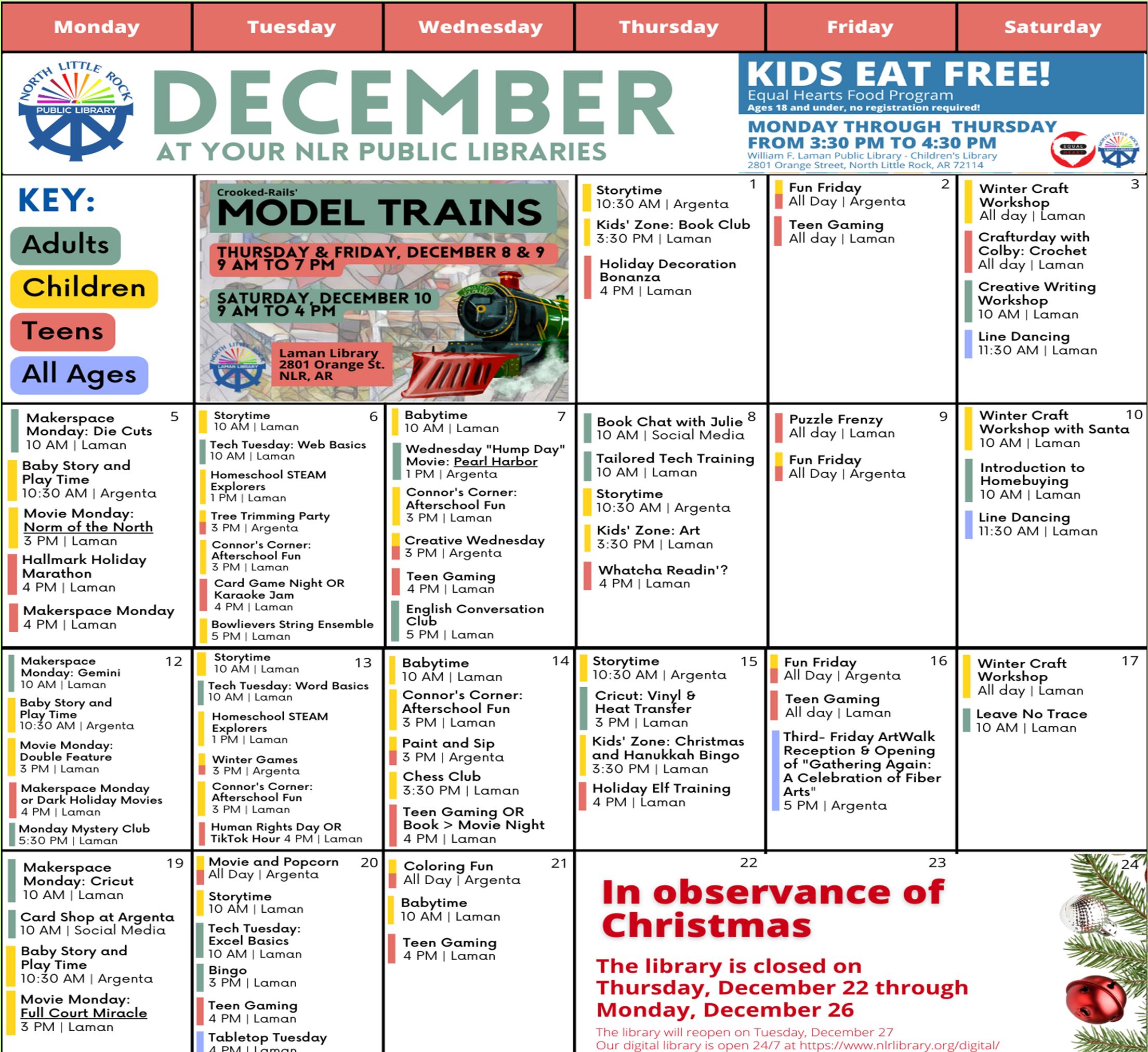 Monday Tuesday Wednesday Thursday Friday Saturday

NORTH LITTLE ROCK PUBLIC LIBRARY

DECEMBER
AT YOUR NLR PUBLIC LIBRARIES

KIDS EAT FREE!
Equal Hearts Food Program
Ages 18 and under, no registration required!
MONDAY THROUGH THURSDAY
FROM 3:30 PM TO 4:30 PM
William F. Laman Public Library - Children's Library
2801 Orange Street, North Little Rock, AR 72114

KEY:
Adults
Children
Teens
All Ages

Crooked-Rails'
MODEL TRAINS
THURSDAY & FRIDAY, DECEMBER 8 & 9
9 AM TO 7 PM
SATURDAY, DECEMBER 10
9 AM TO 4 PM
Laman Library
2801 Orange St.
NLR, AR

1
Storytime
10:30 AM | Argenta
Kids' Zone: Book Club
3:30 PM | Laman
Holiday Decoration Bonanza
4 PM | Laman

2
Fun Friday
All Day | Argenta
Teen Gaming
All day | Laman

3
Winter Craft Workshop
All day | Laman
Crafturday with Colby: Crochet
All day | Laman
Creative Writing Workshop
10 AM | Laman
Line Dancing
11:30 AM | Laman

5
Makerspace Monday: Die Cuts
10 AM | Laman
Baby Story and Play Time
10:30 AM | Argenta
Movie Monday: Norm of the North
3 PM | Laman
Hallmark Holiday Marathon
4 PM | Laman
Makerspace Monday
4 PM | Laman

6
Storytime
10 AM | Laman
Tech Tuesday: Web Basics
10 AM | Laman
Homeschool STEAM Explorers
1 PM | Laman
Tree Trimming Party
3 PM | Argenta
Connor's Corner: Afterschool Fun
3 PM | Laman
Card Game Night OR Karaoke Jam
4 PM | Laman
Bowlievers String Ensemble
5 PM | Laman

7
Babytime
10 AM | Laman
Wednesday "Hump Day" Movie: Pearl Harbor
1 PM | Argenta
Connor's Corner: Afterschool Fun
3 PM | Laman
Creative Wednesday
3 PM | Argenta
Teen Gaming
4 PM | Laman
English Conversation Club
5 PM | Laman

8
Book Chat with Julie
10 AM | Social Media
Tailored Tech Training
10 AM | Laman
Storytime
10:30 AM | Argenta
Kids' Zone: Art
3:30 PM | Laman
Whatcha Readin'?
4 PM | Laman

9
Puzzle Frenzy
All day | Laman
Fun Friday
All Day | Argenta

10
Winter Craft Workshop with Santa
10 AM | Laman
Introduction to Homebuying
10 AM | Laman
Line Dancing
11:30 AM | Laman

12
Makerspace Monday: Gemini
10 AM | Laman
Baby Story and Play Time
10:30 AM | Argenta
Movie Monday: Double Feature
3 PM | Laman
Makerspace Monday or Dark Holiday Movies
4 PM | Laman
Monday Mystery Club
5:30 PM | Laman

13
Storytime
10 AM | Laman
Tech Tuesday: Word Basics
10 AM | Laman
Homeschool STEAM Explorers
1 PM | Laman
Winter Games
3 PM | Argenta
Connor's Corner: Afterschool Fun
3 PM | Laman
Human Rights Day OR TikTok Hour 4 PM | Laman

14
Babytime
10 AM | Laman
Connor's Corner: Afterschool Fun
3 PM | Laman
Paint and Sip
3 PM | Argenta
Chess Club
3:30 PM | Laman
Teen Gaming OR Book > Movie Night
4 PM | Laman

15
Storytime
10:30 AM | Argenta
Cricut: Vinyl & Heat Transfer
3 PM | Laman
Kids' Zone: Christmas and Hanukkah Bingo
3:30 PM | Laman
Holiday Elf Training
4 PM | Laman

16
Fun Friday
All Day | Argenta
Teen Gaming
All day | Laman
Third- Friday ArtWalk Reception & Opening of "Gathering Again: A Celebration of Fiber Arts"
5 PM | Argenta

17
Winter Craft Workshop
All day | Laman
Leave No Trace
10 AM | Laman

19
Makerspace Monday: Cricut
10 AM | Laman
Card Shop at Argenta
10 AM | Social Media
Baby Story and Play Time
10:30 AM | Argenta
Movie Monday: Full Court Miracle
3 PM | Laman

20
Movie and Popcorn
All Day | Argenta
Storytime
10 AM | Laman
Tech Tuesday: Excel Basics
10 AM | Laman
Bingo
3 PM | Laman
Teen Gaming
4 PM | Laman
Tabletop Tuesday
4 PM | Laman

21
Coloring Fun
All Day | Argenta
Babytime
10 AM | Laman
Teen Gaming
4 PM | Laman

22 23 24
In observance of Christmas
The library is closed on Thursday, December 22 through Monday, December 26
The library will reopen on Tuesday, December 27
Our digital library is open 24/7 at https://www.nlrlibrary.org/digital/